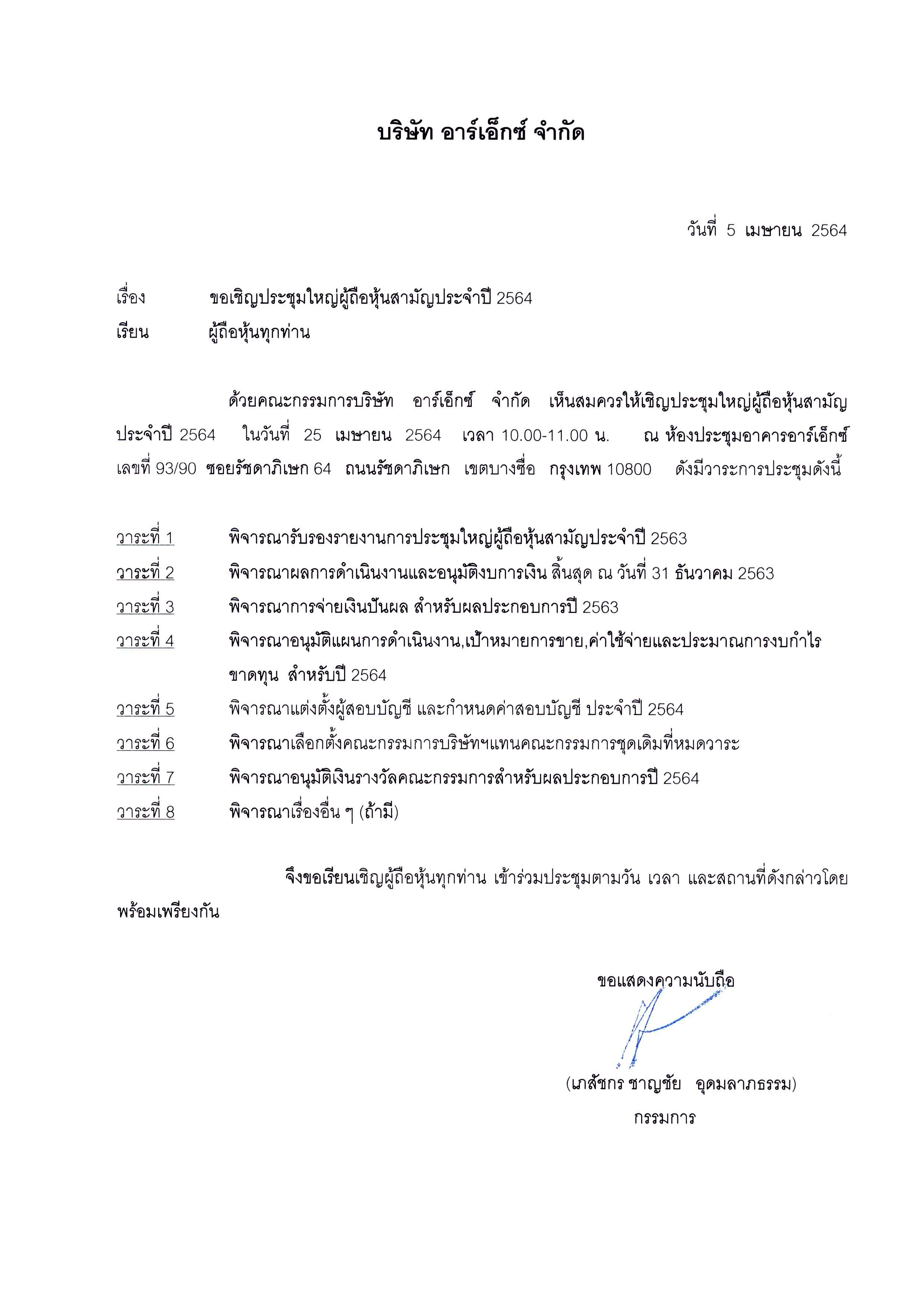 บริษัท อาร์เอ็กซ์ จำกัด

วันที่ 5 เมษายน 2564

เรื่อง ขอเชิญประชุมใหญ่ผู้ถือหุ้นสามัญประจำปี 2564
เรียน ผู้ถือหุ้นทุกท่าน

ด้วยคณะกรรมการบริษัท อาร์เอ็กซ์ จำกัด เห็นสมควรให้เชิญประชุมใหญ่ผู้ถือหุ้นสามัญประจำปี 2564 ในวันที่ 25 เมษายน 2564 เวลา 10.00-11.00 น. ณ ห้องประชุมอาคารอาร์เอ็กซ์ เลขที่ 93/90 ซอยรัชดาภิเษก 64 ถนนรัชดาภิเษก เขตบางซื่อ กรุงเทพ 10800 ดังมีวาระการประชุมดังนี้

วาระที่ 1 พิจารณารับรองรายงานการประชุมใหญ่ผู้ถือหุ้นสามัญประจำปี 2563
วาระที่ 2 พิจารณาผลการดำเนินงานและอนุมัติงบการเงิน สิ้นสุด ณ วันที่ 31 ธันวาคม 2563
วาระที่ 3 พิจารณาการจ่ายเงินปันผล สำหรับผลประกอบการปี 2563
วาระที่ 4 พิจารณาอนุมัติแผนการดำเนินงาน,เป้าหมายการขาย,ค่าใช้จ่ายและประมาณการงบกำไรขาดทุน สำหรับปี 2564
วาระที่ 5 พิจารณาแต่งตั้งผู้สอบบัญชี และกำหนดค่าสอบบัญชี ประจำปี 2564
วาระที่ 6 พิจารณาเลือกตั้งคณะกรรมการบริษัทฯแทนคณะกรรมการชุดเดิมที่หมดวาระ
วาระที่ 7 พิจารณาอนุมัติเงินรางวัลคณะกรรมการสำหรับผลประกอบการปี 2564
วาระที่ 8 พิจารณาเรื่องอื่น ๆ (ถ้ามี)

จึงขอเรียนเชิญผู้ถือหุ้นทุกท่าน เข้าร่วมประชุมตามวัน เวลา และสถานที่ดังกล่าวโดยพร้อมเพรียงกัน

ขอแสดงความนับถือ

(เภสัชกร ชาญชัย อุดมลาภธรรม)
กรรมการ